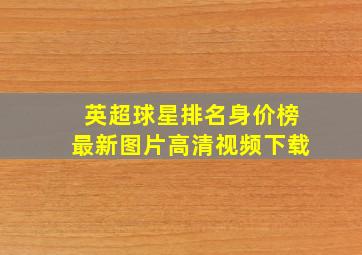 英超球星排名身价榜
最新图片高清视频下载